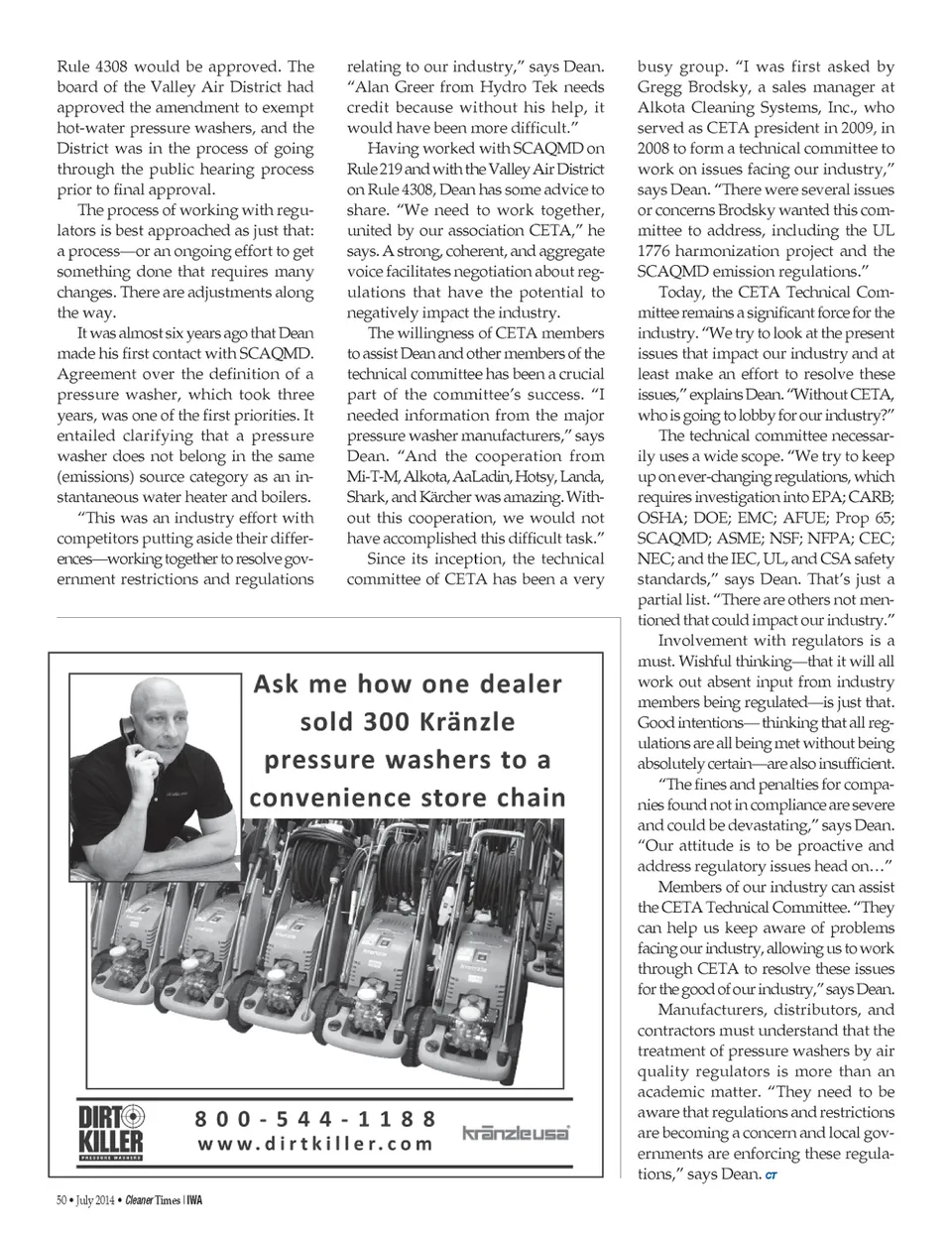 Rule 4308 would be approved. The board of the Valley Air District had approved the amendment to exempt hot-water pressure washers, and the District was in the process of going through the public hearing process prior to final approval.

The process of working with regulators is best approached as just that: a process—or an ongoing effort to get something done that requires many changes. There are adjustments along the way.

It was almost six years ago that Dean made his first contact with SCAQMD. Agreement over the definition of a pressure washer, which took three years, was one of the first priorities. It entailed clarifying that a pressure washer does not belong in the same (emissions) source category as an instantaneous water heater and boilers.

"This was an industry effort with competitors putting aside their differences—working together to resolve government restrictions and regulations relating to our industry," says Dean. "Alan Greer from Hydro Tek needs credit because without his help, it would have been more difficult."

Having worked with SCAQMD on Rule 219 and with the Valley Air District on Rule 4308, Dean has some advice to share. "We need to work together, united by our association CETA," he says. A strong, coherent, and aggregate voice facilitates negotiation about regulations that have the potential to negatively impact the industry.

The willingness of CETA members to assist Dean and other members of the technical committee has been a crucial part of the committee's success. "I needed information from the major pressure washer manufacturers," says Dean. "And the cooperation from Mi-T-M, Alkota, AaLadin, Hotsy, Landa, Shark, and Kärcher was amazing. Without this cooperation, we would not have accomplished this difficult task."

Since its inception, the technical committee of CETA has been a very busy group. "I was first asked by Gregg Brodsky, a sales manager at Alkota Cleaning Systems, Inc., who served as CETA president in 2009, in 2008 to form a technical committee to work on issues facing our industry," says Dean. "There were several issues or concerns Brodsky wanted this committee to address, including the UL 1776 harmonization project and the SCAQMD emission regulations."

Today, the CETA Technical Committee remains a significant force for the industry. "We try to look at the present issues that impact our industry and at least make an effort to resolve these issues," explains Dean. "Without CETA, who is going to lobby for our industry?"

The technical committee necessarily uses a wide scope. "We try to keep up on ever-changing regulations, which requires investigation into EPA; CARB; OSHA; DOE; EMC; AFUE; Prop 65; SCAQMD; ASME; NSF; NFPA; CEC; NEC; and the IEC, UL, and CSA safety standards," says Dean. That's just a partial list. "There are others not mentioned that could impact our industry."

Involvement with regulators is a must. Wishful thinking—that it will all work out absent input from industry members being regulated—is just that. Good intentions— thinking that all regulations are all being met without being absolutely certain—are also insufficient.

"The fines and penalties for companies found not in compliance are severe and could be devastating," says Dean. "Our attitude is to be proactive and address regulatory issues head on…"

Members of our industry can assist the CETA Technical Committee. "They can help us keep aware of problems facing our industry, allowing us to work through CETA to resolve these issues for the good of our industry," says Dean.

Manufacturers, distributors, and contractors must understand that the treatment of pressure washers by air quality regulators is more than an academic matter. "They need to be aware that regulations and restrictions are becoming a concern and local governments are enforcing these regulations," says Dean. CT

Ask me how one dealer sold 300 Kränzle pressure washers to a convenience store chain

DIRT KILLER PRESSURE WASHERS

800-544-1188
www.dirtkiller.com

kränzleusa

50 • July 2014 • Cleaner Times | IWA